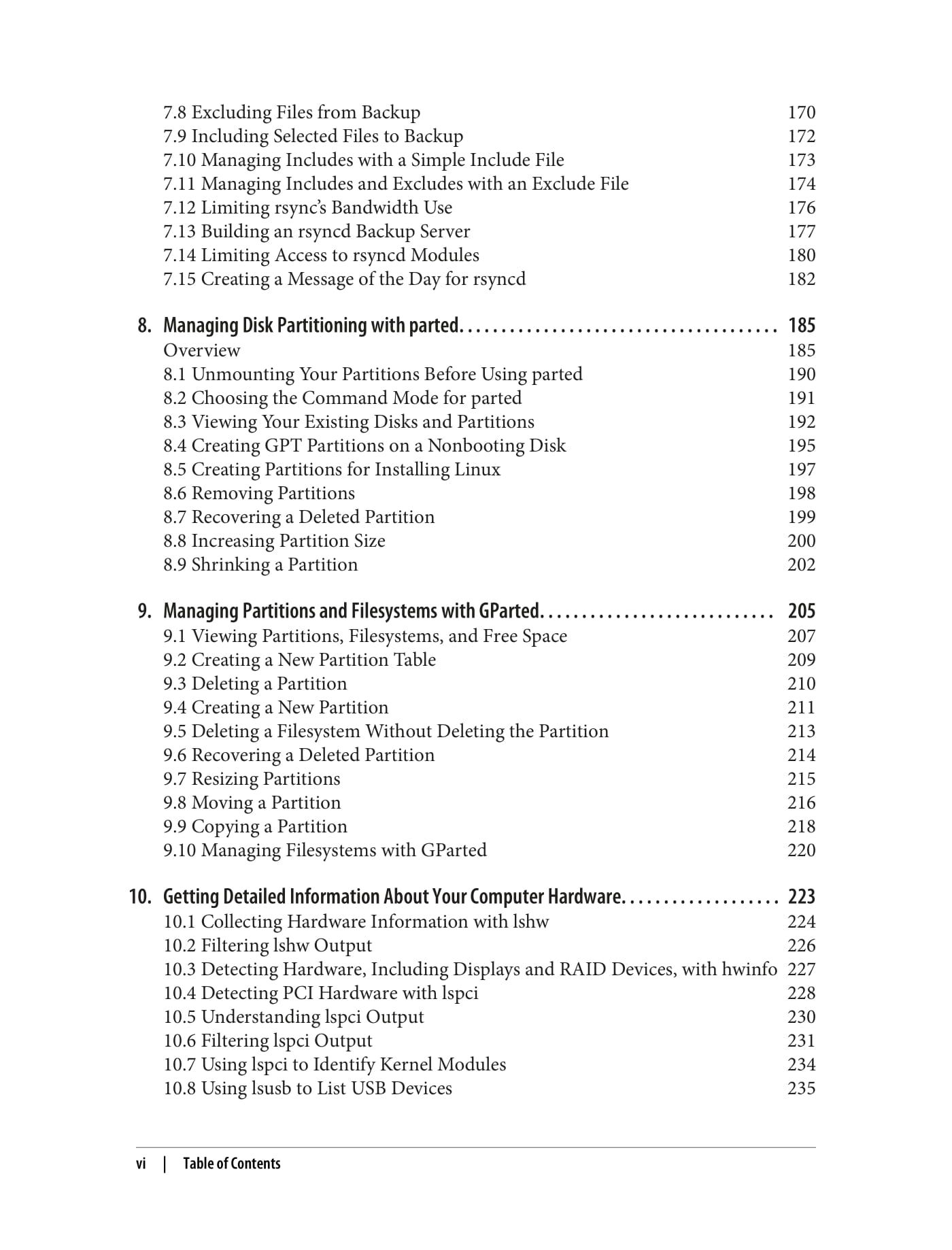 7.8 Excluding Files from Backup 170
7.9 Including Selected Files to Backup 172
7.10 Managing Includes with a Simple Include File 173
7.11 Managing Includes and Excludes with an Exclude File 174
7.12 Limiting rsync's Bandwidth Use 176
7.13 Building an rsyncd Backup Server 177
7.14 Limiting Access to rsyncd Modules 180
7.15 Creating a Message of the Day for rsyncd 182

8. Managing Disk Partitioning with parted. . . . . . . . . . . . . . . . . . . . . . . . . . . . . . . . . . . . . . 185
Overview 185
8.1 Unmounting Your Partitions Before Using parted 190
8.2 Choosing the Command Mode for parted 191
8.3 Viewing Your Existing Disks and Partitions 192
8.4 Creating GPT Partitions on a Nonbooting Disk 195
8.5 Creating Partitions for Installing Linux 197
8.6 Removing Partitions 198
8.7 Recovering a Deleted Partition 199
8.8 Increasing Partition Size 200
8.9 Shrinking a Partition 202

9. Managing Partitions and Filesystems with GParted. . . . . . . . . . . . . . . . . . . . . . . . . . . . 205
9.1 Viewing Partitions, Filesystems, and Free Space 207
9.2 Creating a New Partition Table 209
9.3 Deleting a Partition 210
9.4 Creating a New Partition 211
9.5 Deleting a Filesystem Without Deleting the Partition 213
9.6 Recovering a Deleted Partition 214
9.7 Resizing Partitions 215
9.8 Moving a Partition 216
9.9 Copying a Partition 218
9.10 Managing Filesystems with GParted 220

10. Getting Detailed Information About Your Computer Hardware. . . . . . . . . . . . . . . . . . . 223
10.1 Collecting Hardware Information with lshw 224
10.2 Filtering lshw Output 226
10.3 Detecting Hardware, Including Displays and RAID Devices, with hwinfo 227
10.4 Detecting PCI Hardware with lspci 228
10.5 Understanding lspci Output 230
10.6 Filtering lspci Output 231
10.7 Using lspci to Identify Kernel Modules 234
10.8 Using lsusb to List USB Devices 235

vi | Table of Contents